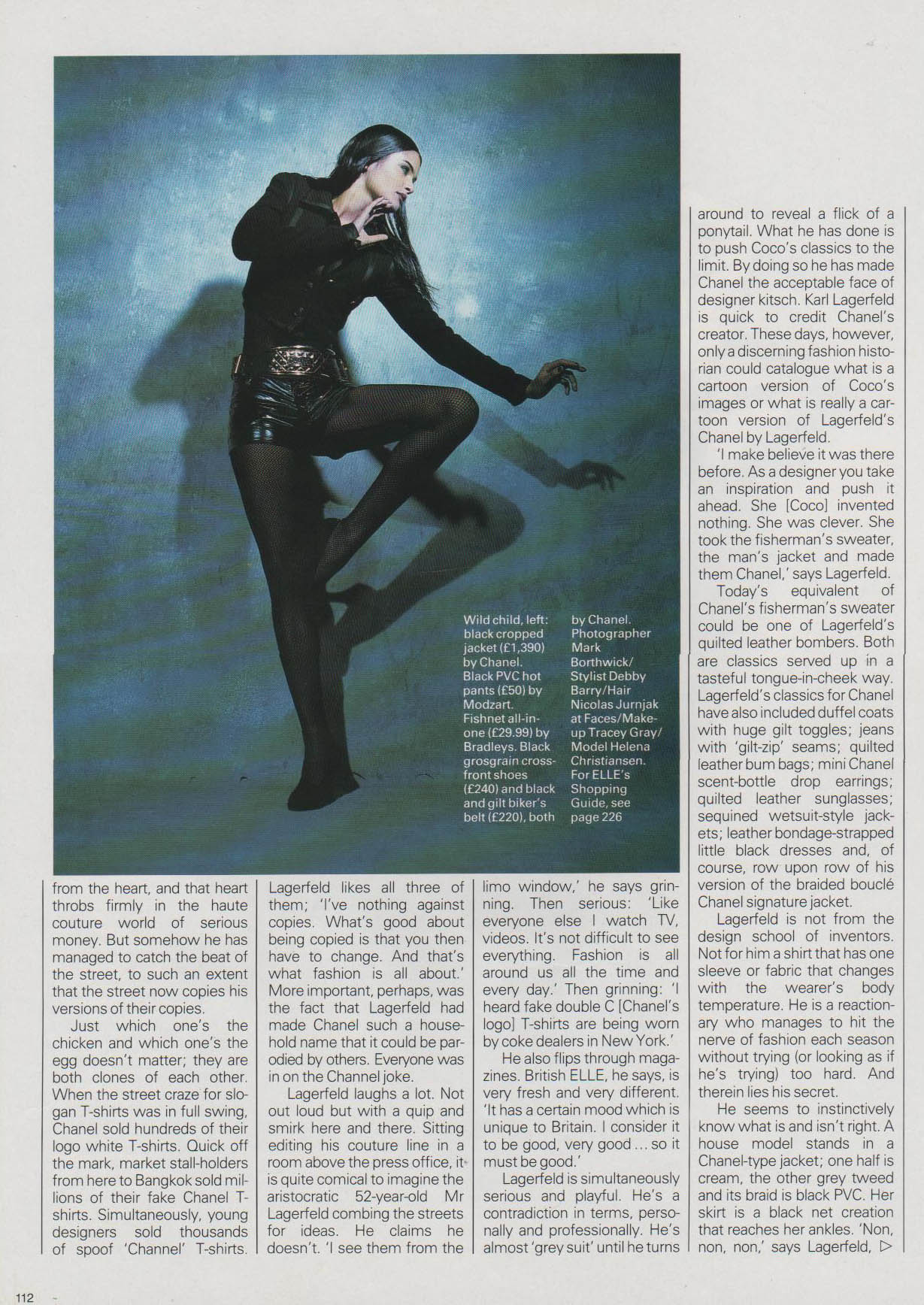 Wild child, left: black cropped jacket (£1,390) by Chanel. Black PVC hot pants (£50) by Modzart. Fishnet all-in-one (£29.99) by Bradleys. Black grosgrain cross-front shoes (£240) and black and gilt biker's belt (£220), both by Chanel. Photographer Mark Borthwick/ Stylist Debby Barry/Hair Nicolas Jurnjak at Faces/Make-up Tracey Gray/ Model Helena Christiansen. For ELLE's Shopping Guide, see page 226

from the heart, and that heart throbs firmly in the haute couture world of serious money. But somehow he has managed to catch the beat of the street, to such an extent that the street now copies his versions of their copies.

Just which one's the chicken and which one's the egg doesn't matter; they are both clones of each other. When the street craze for slogan T-shirts was in full swing, Chanel sold hundreds of their logo white T-shirts. Quick off the mark, market stall-holders from here to Bangkok sold millions of their fake Chanel T-shirts. Simultaneously, young designers sold thousands of spoof 'Channel' T-shirts.

Lagerfeld likes all three of them; 'I've nothing against copies. What's good about being copied is that you then have to change. And that's what fashion is all about.' More important, perhaps, was the fact that Lagerfeld had made Chanel such a household name that it could be parodied by others. Everyone was in on the Channel joke.

Lagerfeld laughs a lot. Not out loud but with a quip and smirk here and there. Sitting editing his couture line in a room above the press office, it is quite comical to imagine the aristocratic 52-year-old Mr Lagerfeld combing the streets for ideas. He claims he doesn't. 'I see them from the limo window,' he says grinning. Then serious: 'Like everyone else I watch TV, videos. It's not difficult to see everything. Fashion is all around us all the time and every day.' Then grinning: 'I heard fake double C [Chanel's logo] T-shirts are being worn by coke dealers in New York.'

He also flips through magazines. British ELLE, he says, is very fresh and very different. 'It has a certain mood which is unique to Britain. I consider it to be good, very good ... so it must be good.'

Lagerfeld is simultaneously serious and playful. He's a contradiction in terms, personally and professionally. He's almost 'grey suit' until he turns around to reveal a flick of a ponytail. What he has done is to push Coco's classics to the limit. By doing so he has made Chanel the acceptable face of designer kitsch. Karl Lagerfeld is quick to credit Chanel's creator. These days, however, only a discerning fashion historian could catalogue what is a cartoon version of Coco's images or what is really a cartoon version of Lagerfeld's Chanel by Lagerfeld.

'I make believe it was there before. As a designer you take an inspiration and push it ahead. She [Coco] invented nothing. She was clever. She took the fisherman's sweater, the man's jacket and made them Chanel,' says Lagerfeld.

Today's equivalent of Chanel's fisherman's sweater could be one of Lagerfeld's quilted leather bombers. Both are classics served up in a tasteful tongue-in-cheek way. Lagerfeld's classics for Chanel have also included duffel coats with huge gilt toggles; jeans with 'gilt-zip' seams; quilted leather bum bags; mini Chanel scent-bottle drop earrings; quilted leather sunglasses; sequined wetsuit-style jackets; leather bondage-strapped little black dresses and, of course, row upon row of his version of the braided bouclé Chanel signature jacket.

Lagerfeld is not from the design school of inventors. Not for him a shirt that has one sleeve or fabric that changes with the wearer's body temperature. He is a reactionary who manages to hit the nerve of fashion each season without trying (or looking as if he's trying) too hard. And therein lies his secret.

He seems to instinctively know what is and isn't right. A house model stands in a Chanel-type jacket; one half is cream, the other grey tweed and its braid is black PVC. Her skirt is a black net creation that reaches her ankles. 'Non, non, non,' says Lagerfeld, ▷

112